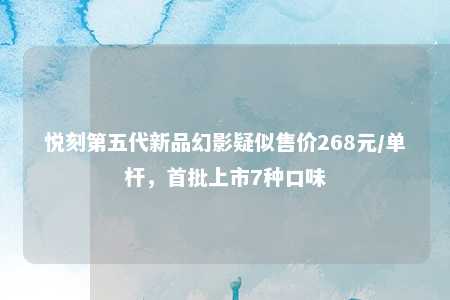 悦刻第五代新品幻影疑似售价268元/单杆，首批上市7种口味